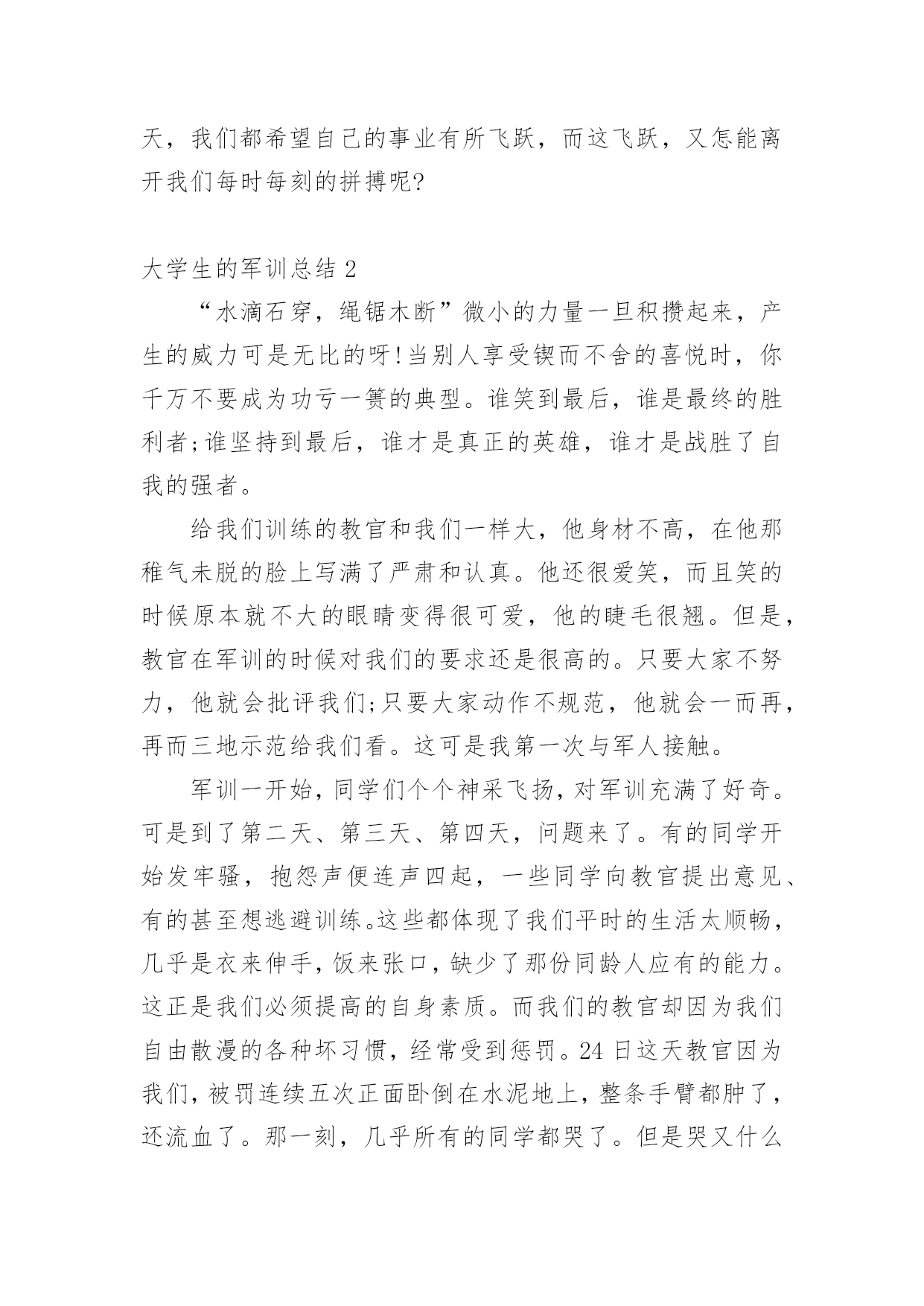 天，我们都希望自己的事业有所飞跃，而这飞跃，又怎能离开我们每时每刻的拼搏呢?

大学生的军训总结 2

“水滴石穿，绳锯木断”微小的力量一旦积攒起来，产生的威力可是无比的呀!当别人享受锲而不舍的喜悦时，你千万不要成为功亏一篑的典型。谁笑到最后，谁是最终的胜利者;谁坚持到最后，谁才是真正的英雄，谁才是战胜了自我的强者。

给我们训练的教官和我们一样大，他身材不高，在他那稚气未脱的脸上写满了严肃和认真。他还很爱笑，而且笑的时候原本就不大的眼睛变得很可爱，他的睫毛很翘。但是，教官在军训的时候对我们的要求还是很高的。只要大家不努力，他就会批评我们;只要大家动作不规范，他就会一而再，再而三地示范给我们看。这可是我第一次与军人接触。

军训一开始，同学们个个神采飞扬，对军训充满了好奇。可是到了第二天、第三天、第四天，问题来了。有的同学开始发牢骚，抱怨声便连声四起，一些同学向教官提出意见、有的甚至想逃避训练。这些都体现了我们平时的生活太顺畅，几乎是衣来伸手，饭来张口，缺少了那份同龄人应有的能力。这正是我们必须提高的自身素质。而我们的教官却因为我们自由散漫的各种坏习惯，经常受到惩罚。24 日这天教官因为我们，被罚连续五次正面卧倒在水泥地上，整条手臂都肿了，还流血了。那一刻，几乎所有的同学都哭了。但是哭又什么